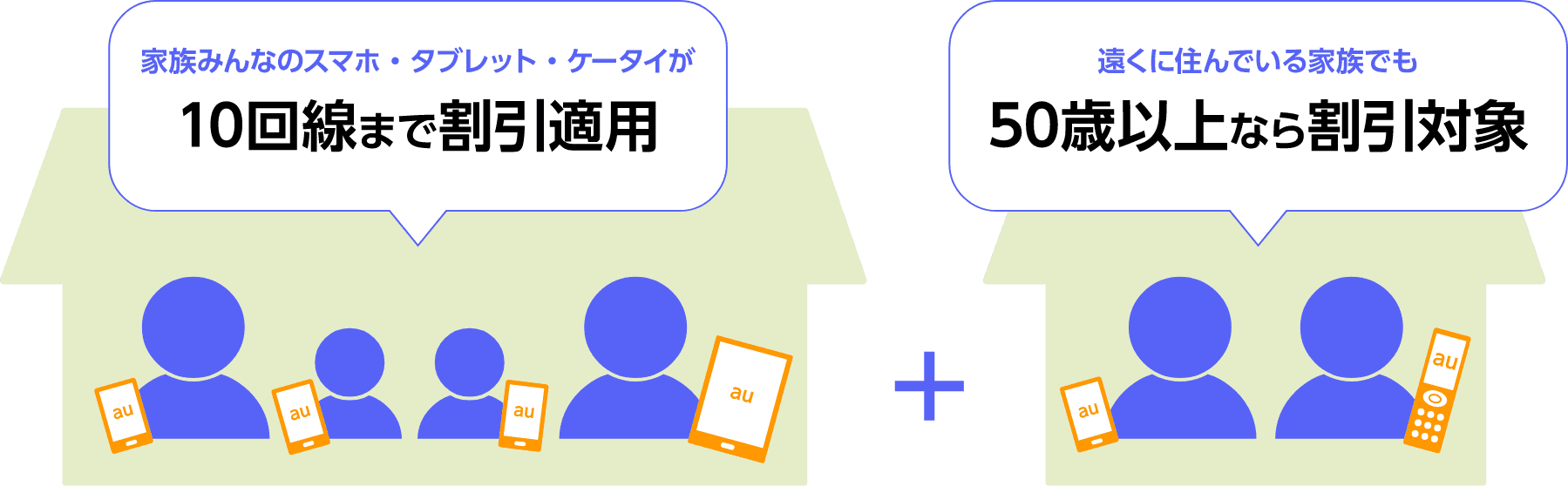 家族みんなのスマホ・タブレット・ケータイが
10回線まで割引適用

au au au au

＋

遠くに住んでいる家族でも
50歳以上なら割引対象

au au